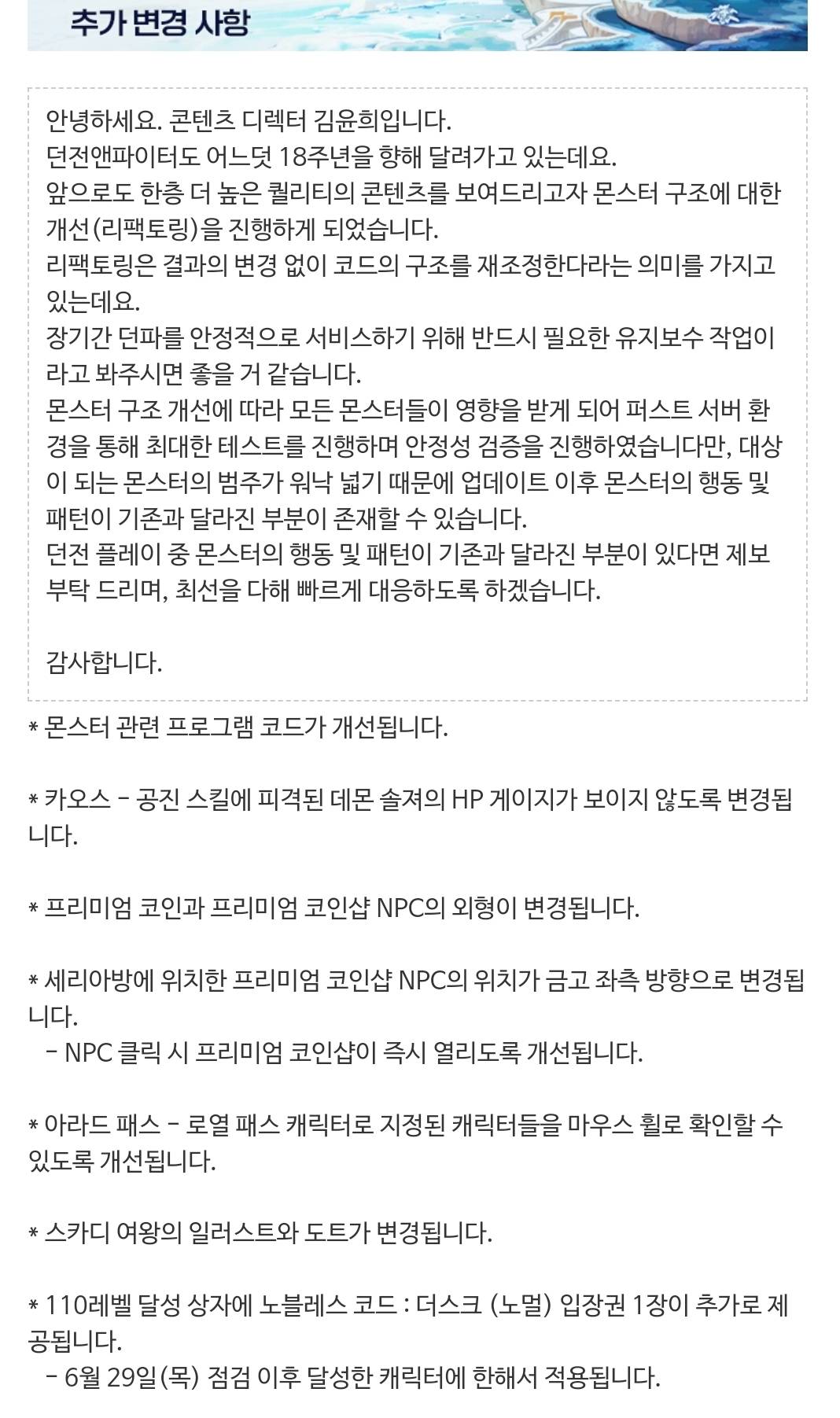 추가 변경 사항

안녕하세요. 콘텐츠 디렉터 김윤희입니다.
던전앤파이터도 어느덧 18주년을 향해 달려가고 있는데요.
앞으로도 한층 더 높은 퀄리티의 콘텐츠를 보여드리고자 몬스터 구조에 대한 개선(리팩토링)을 진행하게 되었습니다.
리팩토링은 결과의 변경 없이 코드의 구조를 재조정한다라는 의미를 가지고 있는데요.
장기간 던파를 안정적으로 서비스하기 위해 반드시 필요한 유지보수 작업이라고 봐주시면 좋을 거 같습니다.
몬스터 구조 개선에 따라 모든 몬스터들이 영향을 받게 되어 퍼스트 서버 환경을 통해 최대한 테스트를 진행하며 안정성 검증을 진행하였습니다만, 대상이 되는 몬스터의 범주가 워낙 넓기 때문에 업데이트 이후 몬스터의 행동 및 패턴이 기존과 달라진 부분이 존재할 수 있습니다.
던전 플레이 중 몬스터의 행동 및 패턴이 기존과 달라진 부분이 있다면 제보 부탁 드리며, 최선을 다해 빠르게 대응하도록 하겠습니다.

감사합니다.

* 몬스터 관련 프로그램 코드가 개선됩니다.

* 카오스 - 공진 스킬에 피격된 데몬 솔져의 HP 게이지가 보이지 않도록 변경됩니다.

* 프리미엄 코인과 프리미엄 코인샵 NPC의 외형이 변경됩니다.

* 세리아방에 위치한 프리미엄 코인샵 NPC의 위치가 금고 좌측 방향으로 변경됩니다.
- NPC 클릭 시 프리미엄 코인샵이 즉시 열리도록 개선됩니다.

* 아라드 패스 - 로열 패스 캐릭터로 지정된 캐릭터들을 마우스 휠로 확인할 수 있도록 개선됩니다.

* 스카디 여왕의 일러스트와 도트가 변경됩니다.

* 110레벨 달성 상자에 노블레스 코드 : 더스크 (노멀) 입장권 1장이 추가로 제공됩니다.
- 6월 29일(목) 점검 이후 달성한 캐릭터에 한해서 적용됩니다.